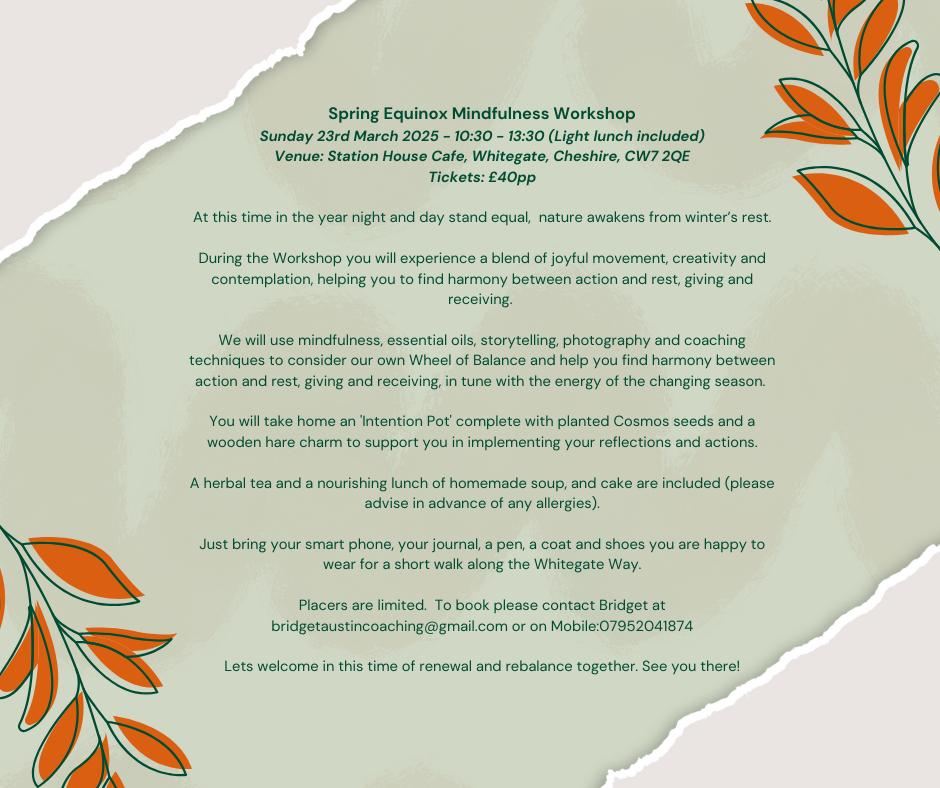 Spring Equinox Mindfulness Workshop
Sunday 23rd March 2025 - 10:30 - 13:30 (Light lunch included)
Venue: Station House Cafe, Whitegate, Cheshire, CW7 2QE
Tickets: £40pp

At this time in the year night and day stand equal, nature awakens from winter's rest.

During the Workshop you will experience a blend of joyful movement, creativity and contemplation, helping you to find harmony between action and rest, giving and receiving.

We will use mindfulness, essential oils, storytelling, photography and coaching techniques to consider our own Wheel of Balance and help you find harmony between action and rest, giving and receiving, in tune with the energy of the changing season.

You will take home an 'Intention Pot' complete with planted Cosmos seeds and a wooden hare charm to support you in implementing your reflections and actions.

A herbal tea and a nourishing lunch of homemade soup, and cake are included (please advise in advance of any allergies).

Just bring your smart phone, your journal, a pen, a coat and shoes you are happy to wear for a short walk along the Whitegate Way.

Placers are limited. To book please contact Bridget at bridgetaustincoaching@gmail.com or on Mobile:07952041874

Lets welcome in this time of renewal and rebalance together. See you there!